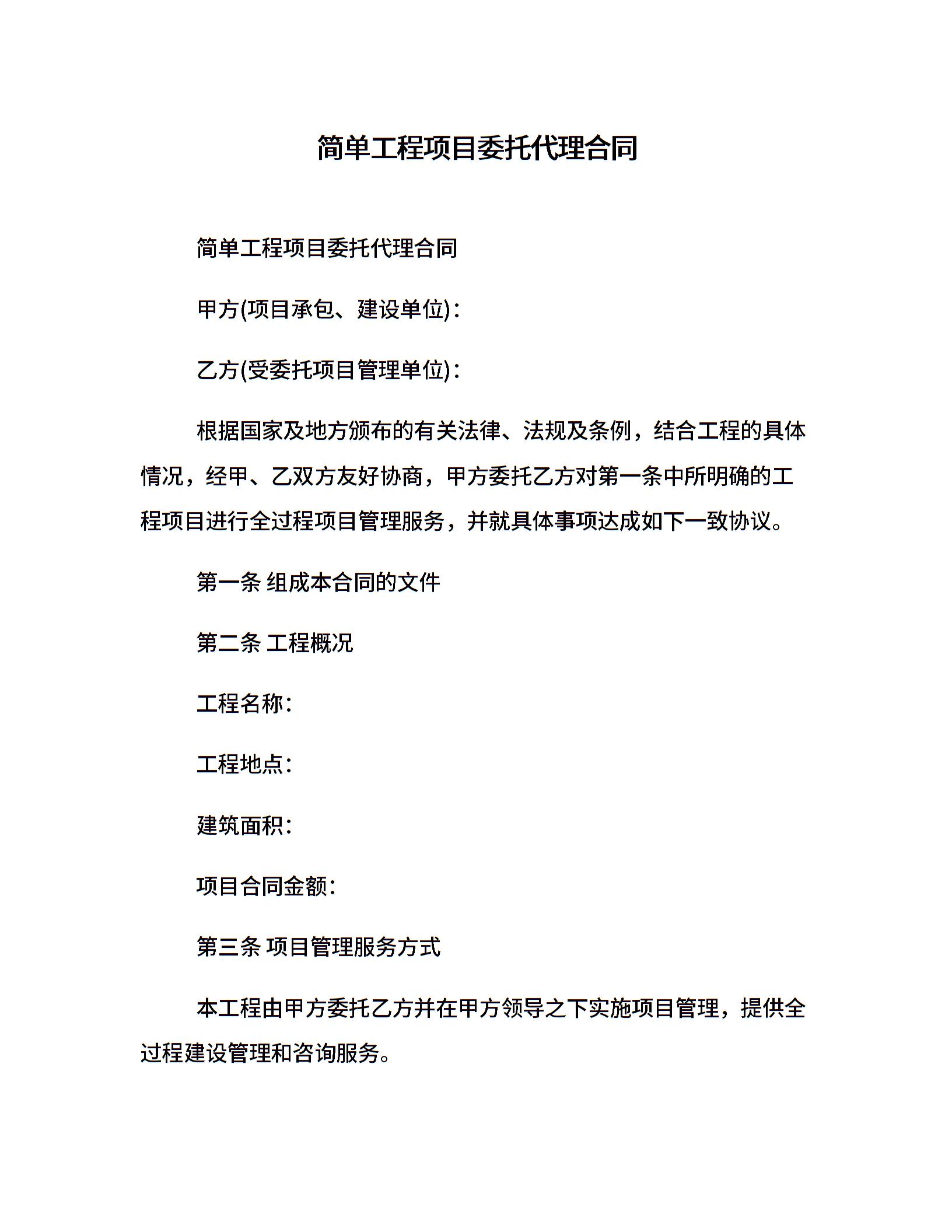 简单工程项目委托代理合同

简单工程项目委托代理合同

甲方(项目承包、建设单位)：

乙方(受委托项目管理单位)：

根据国家及地方颁布的有关法律、法规及条例，结合工程的具体情况，经甲、乙双方友好协商，甲方委托乙方对第一条中所明确的工程项目进行全过程项目管理服务，并就具体事项达成如下一致协议。

第一条 组成本合同的文件

第二条 工程概况

工程名称：

工程地点：

建筑面积：

项目合同金额：

第三条 项目管理服务方式

本工程由甲方委托乙方并在甲方领导之下实施项目管理，提供全过程建设管理和咨询服务。